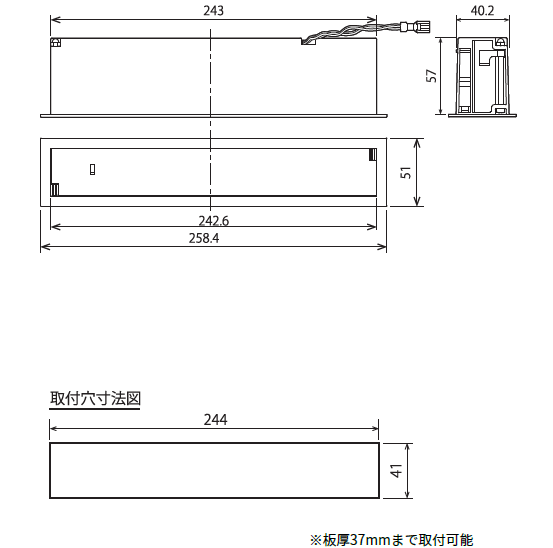 243

40.2

57

51

242.6

258.4

取付穴寸法図

244

41

※板厚37mmまで取付可能